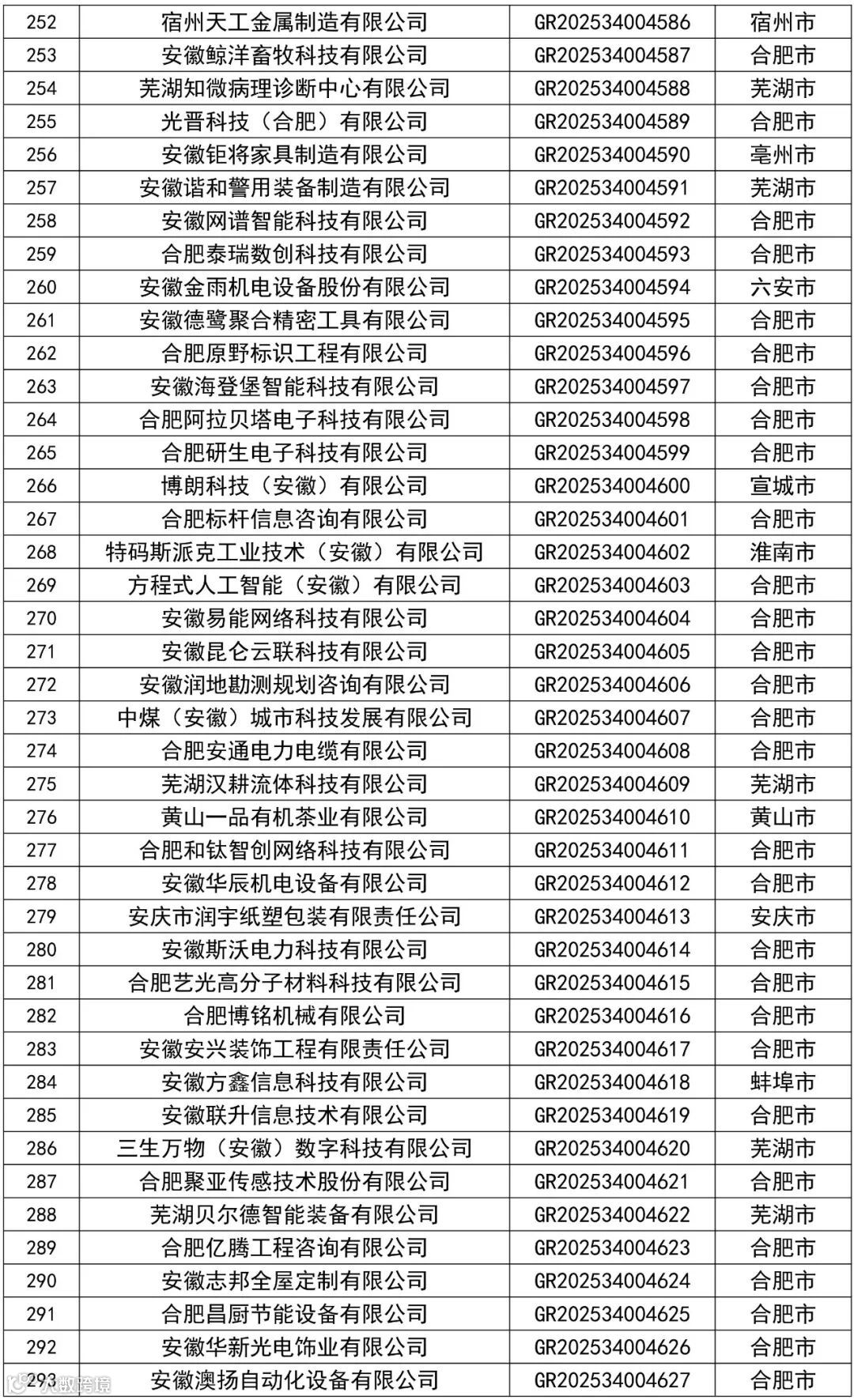 | 252 | 宿州天工金属制造有限公司 | GR202534004586 | 宿州市 |
|---|---|---|---|
| 253 | 安徽鲸洋畜牧科技有限公司 | GR202534004587 | 合肥市 |
| 254 | 芜湖知微病理诊断中心有限公司 | GR202534004588 | 芜湖市 |
| 255 | 光晋科技（合肥）有限公司 | GR202534004589 | 合肥市 |
| 256 | 安徽钜将家具制造有限公司 | GR202534004590 | 亳州市 |
| 257 | 安徽谐和警用装备制造有限公司 | GR202534004591 | 芜湖市 |
| 258 | 安徽网谱智能科技有限公司 | GR202534004592 | 合肥市 |
| 259 | 合肥泰瑞数创科技有限公司 | GR202534004593 | 合肥市 |
| 260 | 安徽金雨机电设备股份有限公司 | GR202534004594 | 六安市 |
| 261 | 安徽德鹭聚合精密工具有限公司 | GR202534004595 | 合肥市 |
| 262 | 合肥原野标识工程有限公司 | GR202534004596 | 合肥市 |
| 263 | 安徽海登堡智能科技有限公司 | GR202534004597 | 合肥市 |
| 264 | 合肥阿拉贝塔电子科技有限公司 | GR202534004598 | 合肥市 |
| 265 | 合肥研生电子科技有限公司 | GR202534004599 | 合肥市 |
| 266 | 博朗科技（安徽）有限公司 | GR202534004600 | 宣城市 |
| 267 | 合肥标杆信息咨询有限公司 | GR202534004601 | 合肥市 |
| 268 | 特码斯派克工业技术（安徽）有限公司 | GR202534004602 | 淮南市 |
| 269 | 方程式人工智能（安徽）有限公司 | GR202534004603 | 合肥市 |
| 270 | 安徽易能网络科技有限公司 | GR202534004604 | 合肥市 |
| 271 | 安徽昆仑云联科技有限公司 | GR202534004605 | 合肥市 |
| 272 | 安徽润地勘测规划咨询有限公司 | GR202534004606 | 合肥市 |
| 273 | 中煤（安徽）城市科技发展有限公司 | GR202534004607 | 合肥市 |
| 274 | 合肥安通电力电缆有限公司 | GR202534004608 | 合肥市 |
| 275 | 芜湖汉耕流体科技有限公司 | GR202534004609 | 芜湖市 |
| 276 | 黄山一品有机茶业有限公司 | GR202534004610 | 黄山市 |
| 277 | 合肥和钛智创网络科技有限公司 | GR202534004611 | 合肥市 |
| 278 | 安徽华辰机电设备有限公司 | GR202534004612 | 合肥市 |
| 279 | 安庆市润宇纸塑包装有限责任公司 | GR202534004613 | 安庆市 |
| 280 | 安徽斯沃电力科技有限公司 | GR202534004614 | 合肥市 |
| 281 | 合肥艺光高分子材料科技有限公司 | GR202534004615 | 合肥市 |
| 282 | 合肥博铭机械有限公司 | GR202534004616 | 合肥市 |
| 283 | 安徽安兴装饰工程有限责任公司 | GR202534004617 | 合肥市 |
| 284 | 安徽方鑫信息科技有限公司 | GR202534004618 | 蚌埠市 |
| 285 | 安徽联升信息技术有限公司 | GR202534004619 | 合肥市 |
| 286 | 三生万物（安徽）数字科技有限公司 | GR202534004620 | 芜湖市 |
| 287 | 合肥聚亚传感技术股份有限公司 | GR202534004621 | 合肥市 |
| 288 | 芜湖贝尔德智能装备有限公司 | GR202534004622 | 芜湖市 |
| 289 | 合肥亿腾工程咨询有限公司 | GR202534004623 | 合肥市 |
| 290 | 安徽志邦全屋定制有限公司 | GR202534004624 | 合肥市 |
| 291 | 合肥昌厨节能设备有限公司 | GR202534004625 | 合肥市 |
| 292 | 安徽华新光电饰业有限公司 | GR202534004626 | 合肥市 |
| 293 | 安徽澳扬自动化设备有限公司 | GR202534004627 | 合肥市 |

大数跨境